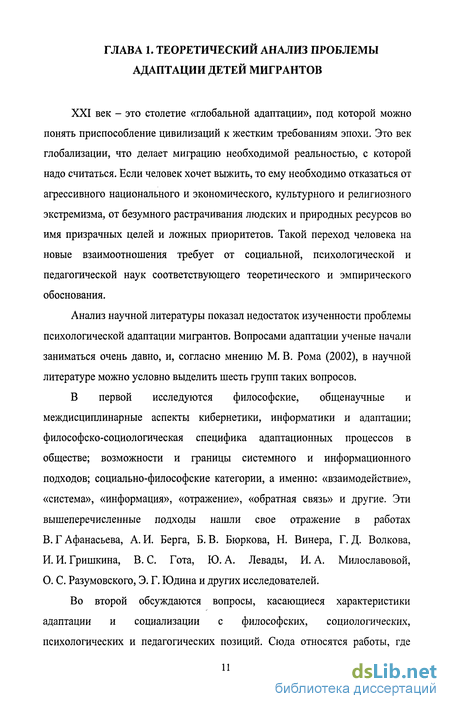 ГЛАВА 1. ТЕОРЕТИЧЕСКИЙ АНАЛИЗ ПРОБЛЕМЫ АДАПТАЦИИ ДЕТЕЙ МИГРАНТОВ

XXI век – это столетие «глобальной адаптации», под которой можно понять приспособление цивилизаций к жестким требованиям эпохи. Это век глобализации, что делает миграцию необходимой реальностью, с которой надо считаться. Если человек хочет выжить, то ему необходимо отказаться от агрессивного национального и экономического, культурного и религиозного экстремизма, от безумного растрачивания людских и природных ресурсов во имя призрачных целей и ложных приоритетов. Такой переход человека на новые взаимоотношения требует от социальной, психологической и педагогической наук соответствующего теоретического и эмпирического обоснования.

Анализ научной литературы показал недостаток изученности проблемы психологической адаптации мигрантов. Вопросами адаптации ученые начали заниматься очень давно, и, согласно мнению М. В. Рома (2002), в научной литературе можно условно выделить шесть групп таких вопросов.

В первой исследуются философские, общенаучные и междисциплинарные аспекты кибернетики, информатики и адаптации; философско-социологическая специфика адаптационных процессов в обществе; возможности и границы системного и информационного подходов; социально-философские категории, а именно: «взаимодействие», «система», «информация», «отражение», «обратная связь» и другие. Эти вышеперечисленные подходы нашли свое отражение в работах В. Г Афанасьева, А. И. Берга, Б. В. Бюркова, Н. Винера, Г. Д. Волкова, И. И. Гришкина, В. С. Гота, Ю. А. Левады, И. А. Милославовой, О. С. Разумовского, Э. Г. Юдина и других исследователей.

Во второй обсуждаются вопросы, касающиеся характеристики адаптации и социализации с философских, социологических, психологических и педагогических позиций. Сюда относятся работы, где

11

dsLib.net
библиотека диссертаций